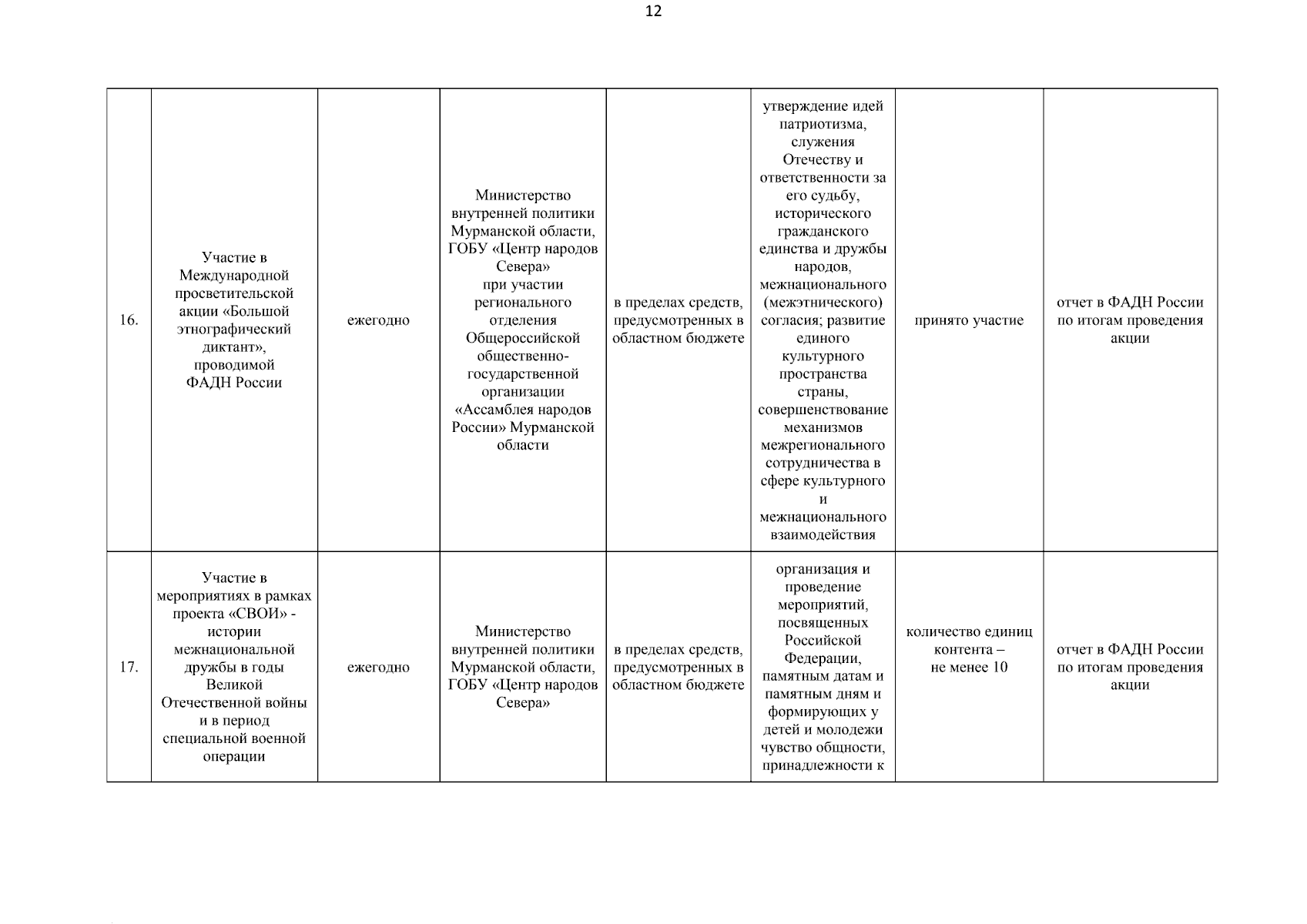 12

| 16. | Участие в Международной просветительской акции «Большой этнографический диктант», проводимой ФАДН России | ежегодно | Министерство внутренней политики Мурманской области, ГОБУ «Центр народов Севера» при участии регионального отделения Общероссийской общественно-государственной организации «Ассамблея народов России» Мурманской области | в пределах средств, предусмотренных в областном бюджете | утверждение идей патриотизма, служения Отечеству и ответственности за его судьбу, исторического гражданского единства и дружбы народов, межнационального (межэтнического) согласия; развитие единого культурного пространства страны, совершенствование механизмов межрегионального сотрудничества в сфере культурного и межнационального взаимодействия | принято участие | отчет в ФАДН России по итогам проведения акции |
|---|---|---|---|---|---|---|---|
| 17. | Участие в мероприятиях в рамках проекта «СВОИ» - истории межнациональной дружбы в годы Великой Отечественной войны и в период специальной военной операции | ежегодно | Министерство внутренней политики Мурманской области, ГОБУ «Центр народов Севера» | в пределах средств, предусмотренных в областном бюджете | организация и проведение мероприятий, посвященных Российской Федерации, памятным датам и памятным дням и формирующих у детей и молодежи чувство общности, принадлежности к | количество единиц контента – не менее 10 | отчет в ФАДН России по итогам проведения акции |